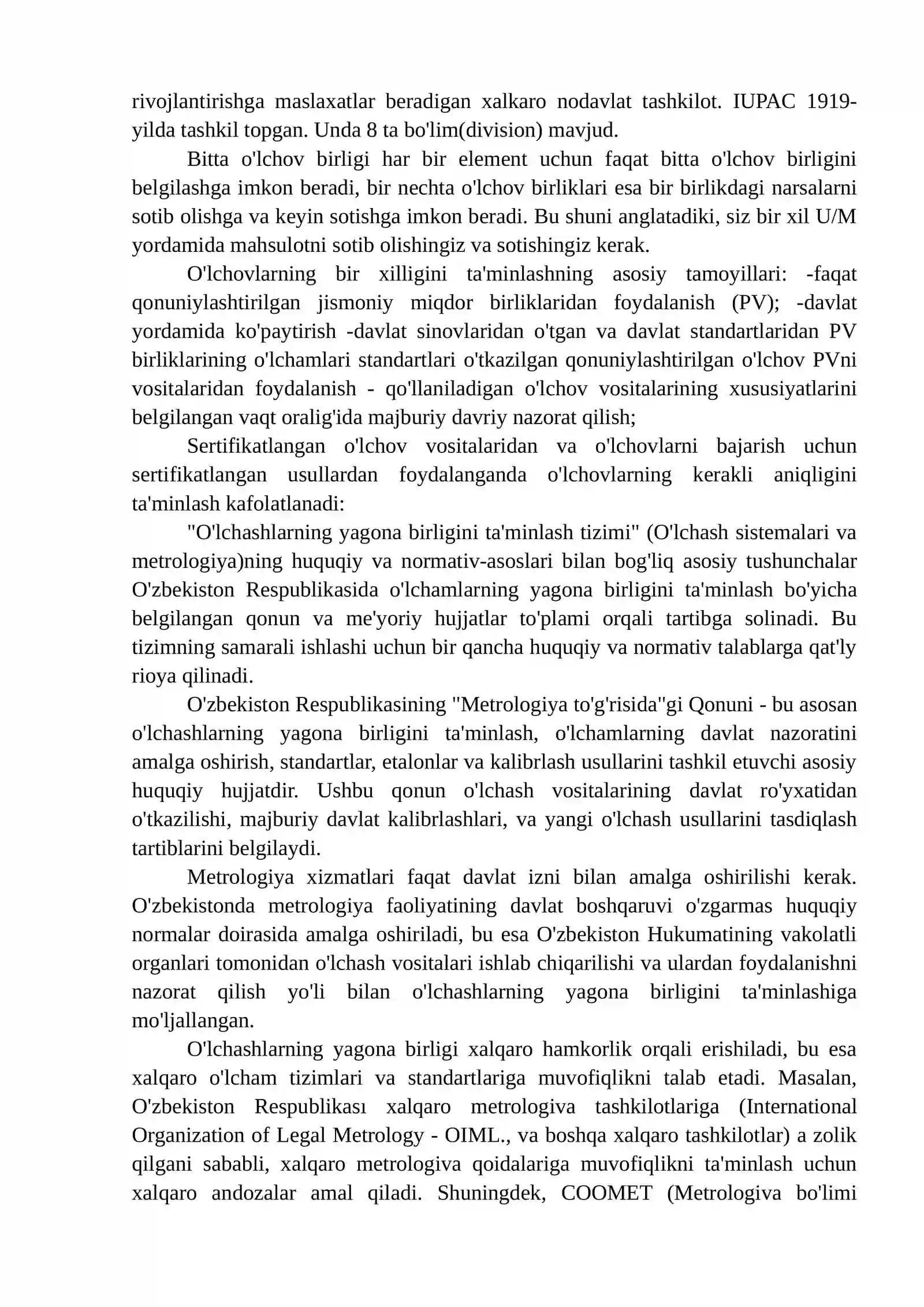 rivojlantirishga maslaxatlar beradigan xalkaro nodavlat tashkilot. IUPAC 1919-yilda tashkil topgan. Unda 8 ta bo'lim(division) mavjud.

Bitta o'lchov birligi har bir element uchun faqat bitta o'lchov birligini belgilashga imkon beradi, bir nechta o'lchov birliklari esa bir birlikdagi narsalarni sotib olishga va keyin sotishga imkon beradi. Bu shuni anglatadiki, siz bir xil U/M yordamida mahsulotni sotib olishingiz va sotishingiz kerak.

O'lchovlarning bir xilligini ta'minlashning asosiy tamoyillari: -faqat qonuniylashtirilgan jismoniy miqdor birliklaridan foydalanish (PV); -davlat yordamida ko'paytirish -davlat sinovlaridan o'tgan va davlat standartlaridan PV birliklarining o'lchamlari standartlari o'tkazilgan qonuniylashtirilgan o'lchov PVni vositalaridan foydalanish - qo'llaniladigan o'lchov vositalarining xususiyatlarini belgilangan vaqt oralig'ida majburiy davriy nazorat qilish;

Sertifikatlangan o'lchov vositalaridan va o'lchovlarni bajarish uchun sertifikatlangan usullardan foydalanganda o'lchovlarning kerakli aniqligini ta'minlash kafolatlanadi:

"O'lchashlarning yagona birligini ta'minlash tizimi" (O'lchash sistemalari va metrologiya)ning huquqiy va normativ-asoslari bilan bog'liq asosiy tushunchalar O'zbekiston Respublikasida o'lchamlarning yagona birligini ta'minlash bo'yicha belgilangan qonun va me'yoriy hujjatlar to'plami orqali tartibga solinadi. Bu tizimning samarali ishlashi uchun bir qancha huquqiy va normativ talablarga qat'ly rioya qilinadi.

O'zbekiston Respublikasining "Metrologiya to'g'risida"gi Qonuni - bu asosan o'lchashlarning yagona birligini ta'minlash, o'lchamlarning davlat nazoratini amalga oshirish, standartlar, etalonlar va kalibrlash usullarini tashkil etuvchi asosiy huquqiy hujjatdir. Ushbu qonun o'lchash vositalarining davlat ro'yxatidan o'tkazilishi, majburiy davlat kalibrlashlari, va yangi o'lchash usullarini tasdiqlash tartiblarini belgilaydi.

Metrologiya xizmatlari faqat davlat izni bilan amalga oshirilishi kerak. O'zbekistonda metrologiya faoliyatining davlat boshqaruvi o'zgarmas huquqiy normalar doirasida amalga oshiriladi, bu esa O'zbekiston Hukumatining vakolatli organlari tomonidan o'lchash vositalari ishlab chiqarilishi va ulardan foydalanishni nazorat qilish yo'li bilan o'lchashlarning yagona birligini ta'minlashiga mo'ljallangan.

O'lchashlarning yagona birligi xalqaro hamkorlik orqali erishiladi, bu esa xalqaro o'lcham tizimlari va standartlariga muvofiqlikni talab etadi. Masalan, O'zbekiston Respublikası xalqaro metrologiva tashkilotlariga (International Organization of Legal Metrology - OIML., va boshqa xalqaro tashkilotlar) a zolik qilgani sababli, xalqaro metrologiva qoidalariga muvofiqlikni ta'minlash uchun xalqaro andozalar amal qiladi. Shuningdek, COOMET (Metrologiva bo'limi